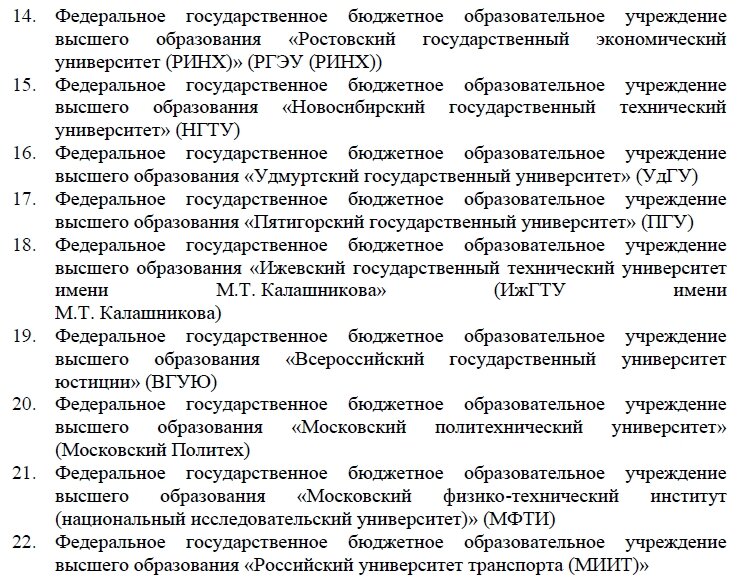 14. Федеральное государственное бюджетное образовательное учреждение высшего образования «Ростовский государственный экономический университет (РИНХ)» (РГЭУ (РИНХ))
15. Федеральное государственное бюджетное образовательное учреждение высшего образования «Новосибирский государственный технический университет» (НГТУ)
16. Федеральное государственное бюджетное образовательное учреждение высшего образования «Удмуртский государственный университет» (УдГУ)
17. Федеральное государственное бюджетное образовательное учреждение высшего образования «Пятигорский государственный университет» (ПГУ)
18. Федеральное государственное бюджетное образовательное учреждение высшего образования «Ижевский государственный технический университет имени М.Т. Калашникова» (ИжГТУ имени М.Т. Калашникова)
19. Федеральное государственное бюджетное образовательное учреждение высшего образования «Всероссийский государственный университет юстиции» (ВГУЮ)
20. Федеральное государственное бюджетное образовательное учреждение высшего образования «Московский политехнический университет» (Московский Политех)
21. Федеральное государственное бюджетное образовательное учреждение высшего образования «Московский физико-технический институт (национальный исследовательский университет)» (МФТИ)
22. Федеральное государственное бюджетное образовательное учреждение высшего образования «Российский университет транспорта (МИИТ)»